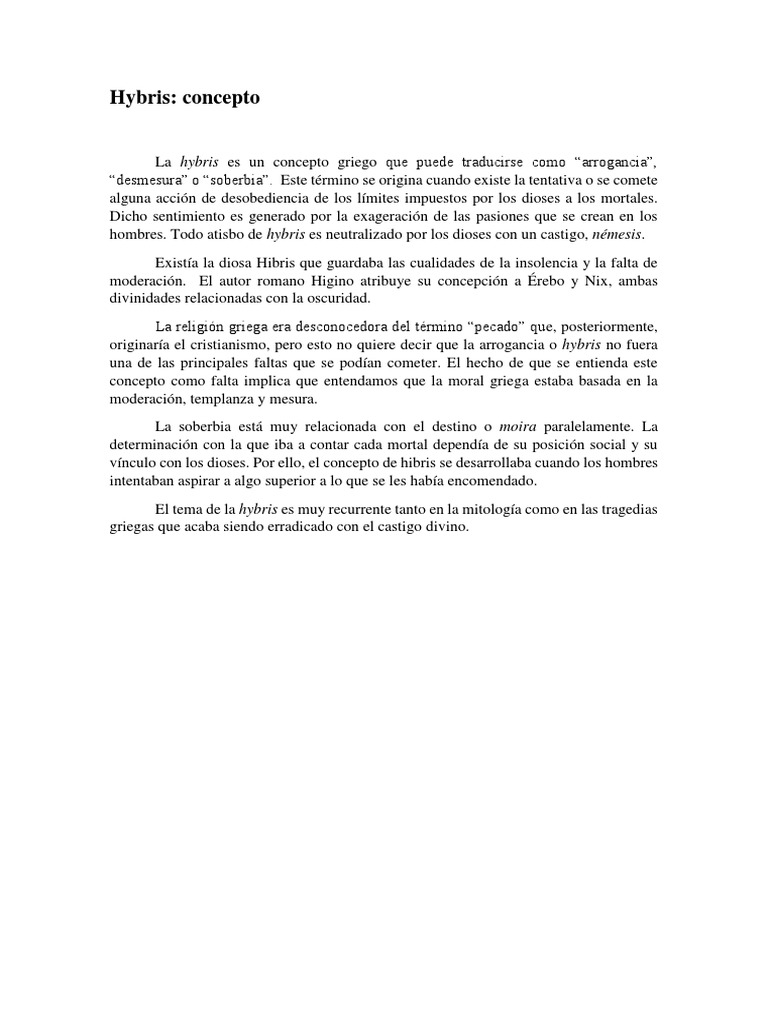 Hybris: concepto

La hybris es un concepto griego que puede traducirse como “arrogancia”, “desmesura” o “soberbia”. Este término se origina cuando existe la tentativa o se comete alguna acción de desobediencia de los límites impuestos por los dioses a los mortales. Dicho sentimiento es generado por la exageración de las pasiones que se crean en los hombres. Todo atisbo de hybris es neutralizado por los dioses con un castigo, némesis.

Existía la diosa Hibris que guardaba las cualidades de la insolencia y la falta de moderación. El autor romano Higino atribuye su concepción a Érebo y Nix, ambas divinidades relacionadas con la oscuridad.

La religión griega era desconocedora del término “pecado” que, posteriormente, originaría el cristianismo, pero esto no quiere decir que la arrogancia o hybris no fuera una de las principales faltas que se podían cometer. El hecho de que se entienda este concepto como falta implica que entendamos que la moral griega estaba basada en la moderación, templanza y mesura.

La soberbia está muy relacionada con el destino o moira paralelamente. La determinación con la que iba a contar cada mortal dependía de su posición social y su vínculo con los dioses. Por ello, el concepto de hibris se desarrollaba cuando los hombres intentaban aspirar a algo superior a lo que se les había encomendado.

El tema de la hybris es muy recurrente tanto en la mitología como en las tragedias griegas que acaba siendo erradicado con el castigo divino.